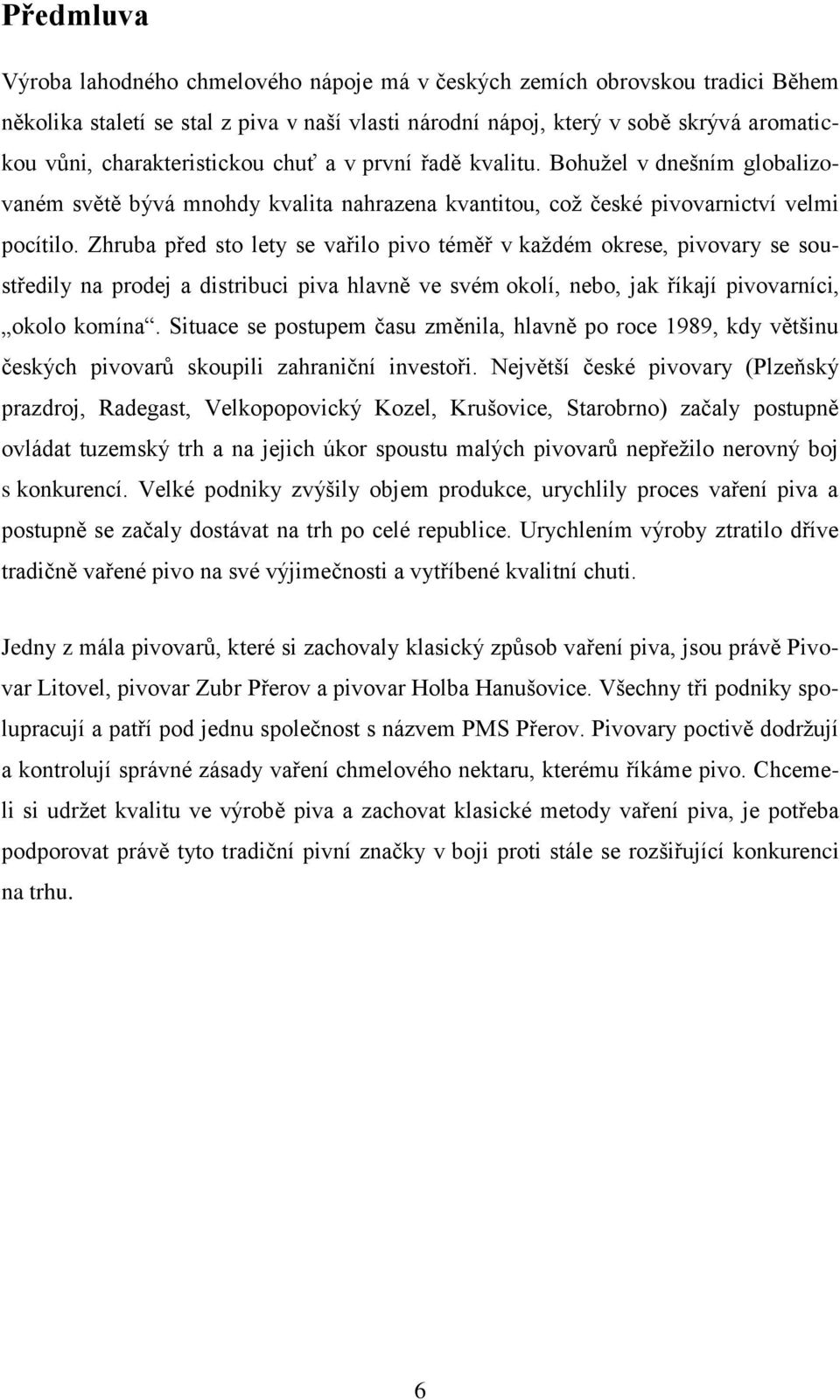 Předmluva

Výroba lahodného chmelového nápoje má v českých zemích obrovskou tradici Během několika staletí se stal z piva v naší vlasti národní nápoj, který v sobě skrývá aromatickou vůni, charakteristickou chuť a v první řadě kvalitu. Bohužel v dnešním globalizovaném světě bývá mnohdy kvalita nahrazena kvantitou, což české pivovarnictví velmi pocítilo. Zhruba před sto lety se vařilo pivo téměř v každém okrese, pivovary se soustředily na prodej a distribuci piva hlavně ve svém okolí, nebo, jak říkají pivovarníci, „okolo komína“. Situace se postupem času změnila, hlavně po roce 1989, kdy většinu českých pivovarů skoupili zahraniční investoři. Největší české pivovary (Plzeňský prazdroj, Radegast, Velkopopovický Kozel, Krušovice, Starobrno) začaly postupně ovládat tuzemský trh a na jejich úkor spoustu malých pivovarů nepřežilo nerovný boj s konkurencí. Velké podniky zvýšily objem produkce, urychlily proces vaření piva a postupně se začaly dostávat na trh po celé republice. Urychlením výroby ztratilo dříve tradičně vařené pivo na své výjimečnosti a vytříbené kvalitní chuti.

Jedny z mála pivovarů, které si zachovaly klasický způsob vaření piva, jsou právě Pivovar Litovel, pivovar Zubr Přerov a pivovar Holba Hanušovice. Všechny tři podniky spolupracují a patří pod jednu společnost s názvem PMS Přerov. Pivovary poctivě dodržují a kontrolují správné zásady vaření chmelového nektaru, kterému říkáme pivo. Chcemeli si udržet kvalitu ve výrobě piva a zachovat klasické metody vaření piva, je potřeba podporovat právě tyto tradiční pivní značky v boji proti stále se rozšiřující konkurenci na trhu.

6